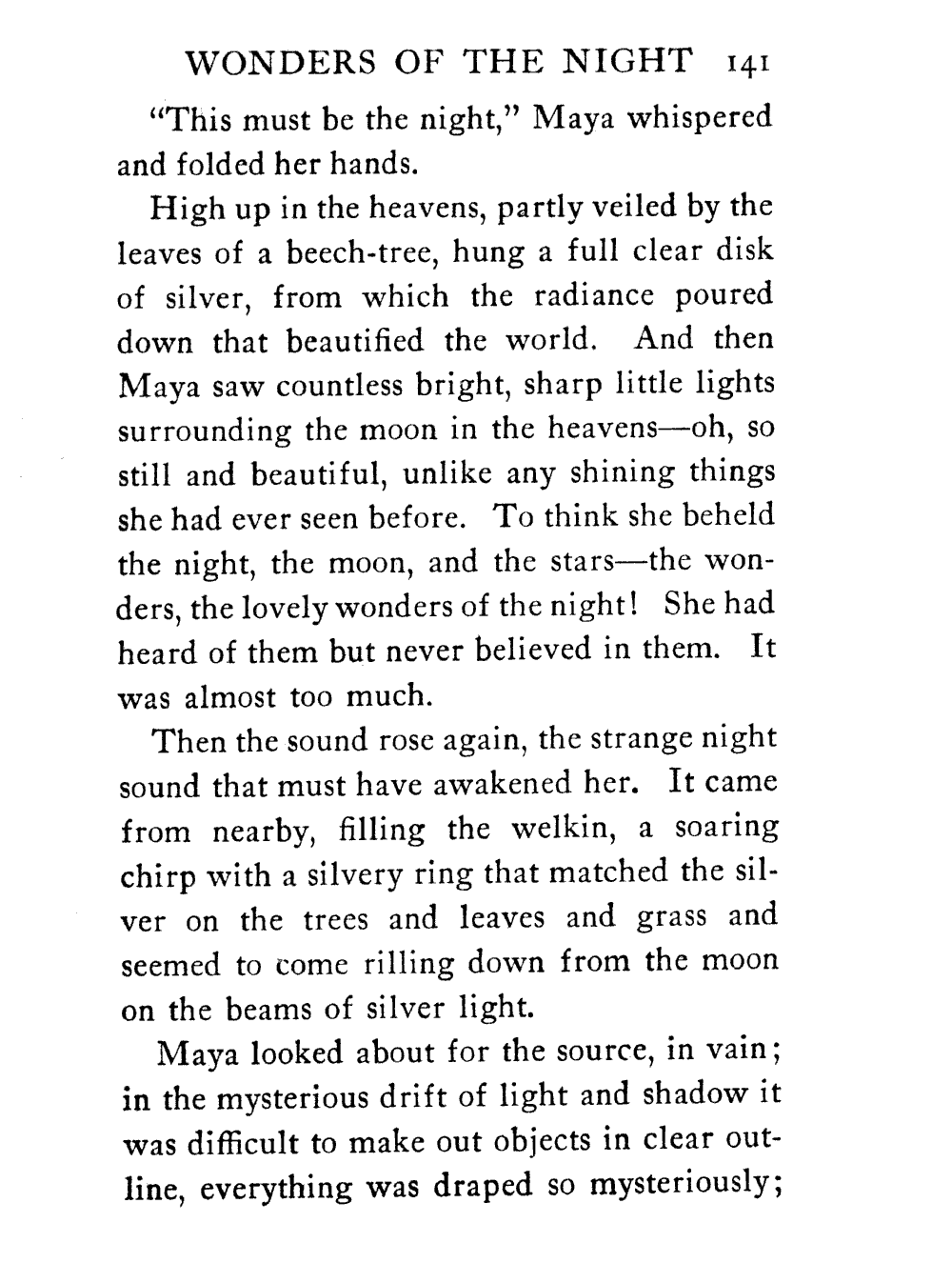 WONDERS OF THE NIGHT 141

"This must be the night," Maya whispered and folded her hands.

High up in the heavens, partly veiled by the leaves of a beech-tree, hung a full clear disk of silver, from which the radiance poured down that beautified the world. And then Maya saw countless bright, sharp little lights surrounding the moon in the heavens—oh, so still and beautiful, unlike any shining things she had ever seen before. To think she beheld the night, the moon, and the stars—the wonders, the lovely wonders of the night! She had heard of them but never believed in them. It was almost too much.

Then the sound rose again, the strange night sound that must have awakened her. It came from nearby, filling the welkin, a soaring chirp with a silvery ring that matched the silver on the trees and leaves and grass and seemed to come rilling down from the moon on the beams of silver light.

Maya looked about for the source, in vain; in the mysterious drift of light and shadow it was difficult to make out objects in clear outline, everything was draped so mysteriously;